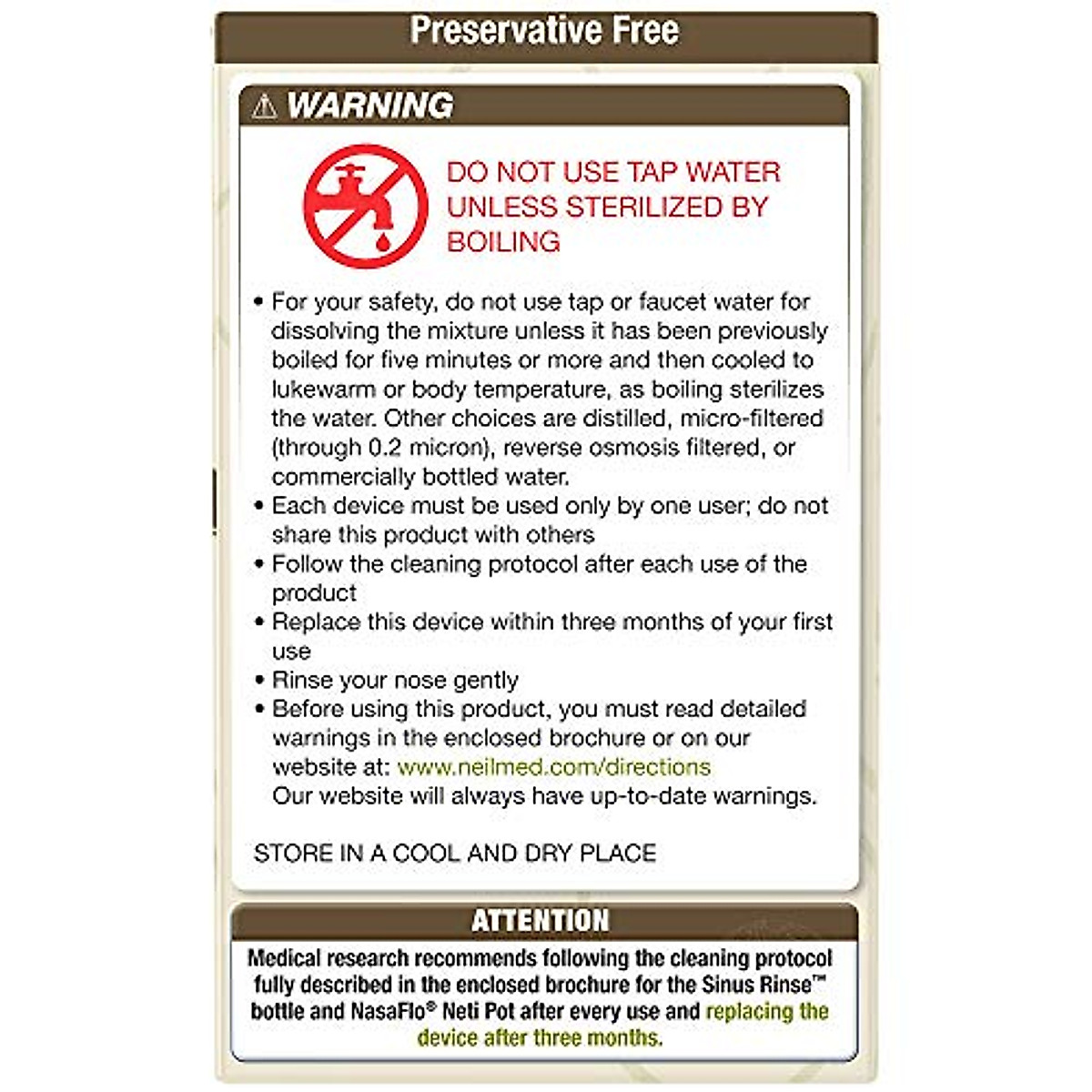 Preservative Free

⚠ WARNING

DO NOT USE TAP WATER UNLESS STERILIZED BY BOILING

• For your safety, do not use tap or faucet water for dissolving the mixture unless it has been previously boiled for five minutes or more and then cooled to lukewarm or body temperature, as boiling sterilizes the water. Other choices are distilled, micro-filtered (through 0.2 micron), reverse osmosis filtered, or commercially bottled water.
• Each device must be used only by one user; do not share this product with others
• Follow the cleaning protocol after each use of the product
• Replace this device within three months of your first use
• Rinse your nose gently
• Before using this product, you must read detailed warnings in the enclosed brochure or on our website at: www.neilmed.com/directions
Our website will always have up-to-date warnings.

STORE IN A COOL AND DRY PLACE

ATTENTION

Medical research recommends following the cleaning protocol fully described in the enclosed brochure for the Sinus Rinse™ bottle and NasaFlo® Neti Pot after every use and replacing the device after three months.